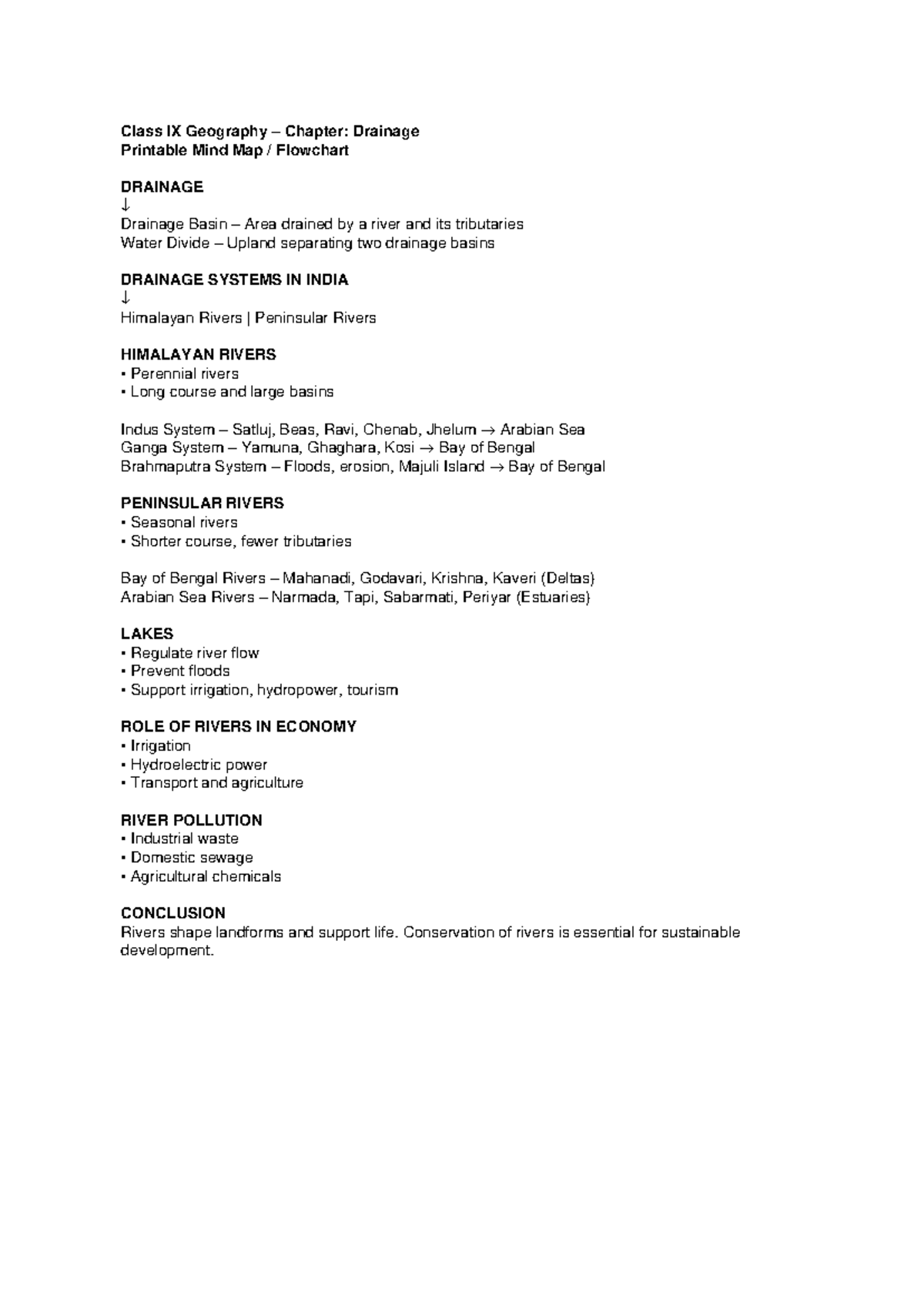 Class IX Geography – Chapter: Drainage
Printable Mind Map / Flowchart

DRAINAGE
↓
Drainage Basin – Area drained by a river and its tributaries
Water Divide – Upland separating two drainage basins

DRAINAGE SYSTEMS IN INDIA
↓
Himalayan Rivers | Peninsular Rivers

HIMALAYAN RIVERS
• Perennial rivers
• Long course and large basins

Indus System – Satluj, Beas, Ravi, Chenab, Jhelum → Arabian Sea
Ganga System – Yamuna, Ghaghara, Kosi → Bay of Bengal
Brahmaputra System – Floods, erosion, Majuli Island → Bay of Bengal

PENINSULAR RIVERS
• Seasonal rivers
• Shorter course, fewer tributaries

Bay of Bengal Rivers – Mahanadi, Godavari, Krishna, Kaveri (Deltas)
Arabian Sea Rivers – Narmada, Tapi, Sabarmati, Periyar (Estuaries)

LAKES
• Regulate river flow
• Prevent floods
• Support irrigation, hydropower, tourism

ROLE OF RIVERS IN ECONOMY
• Irrigation
• Hydroelectric power
• Transport and agriculture

RIVER POLLUTION
• Industrial waste
• Domestic sewage
• Agricultural chemicals

CONCLUSION
Rivers shape landforms and support life. Conservation of rivers is essential for sustainable development.